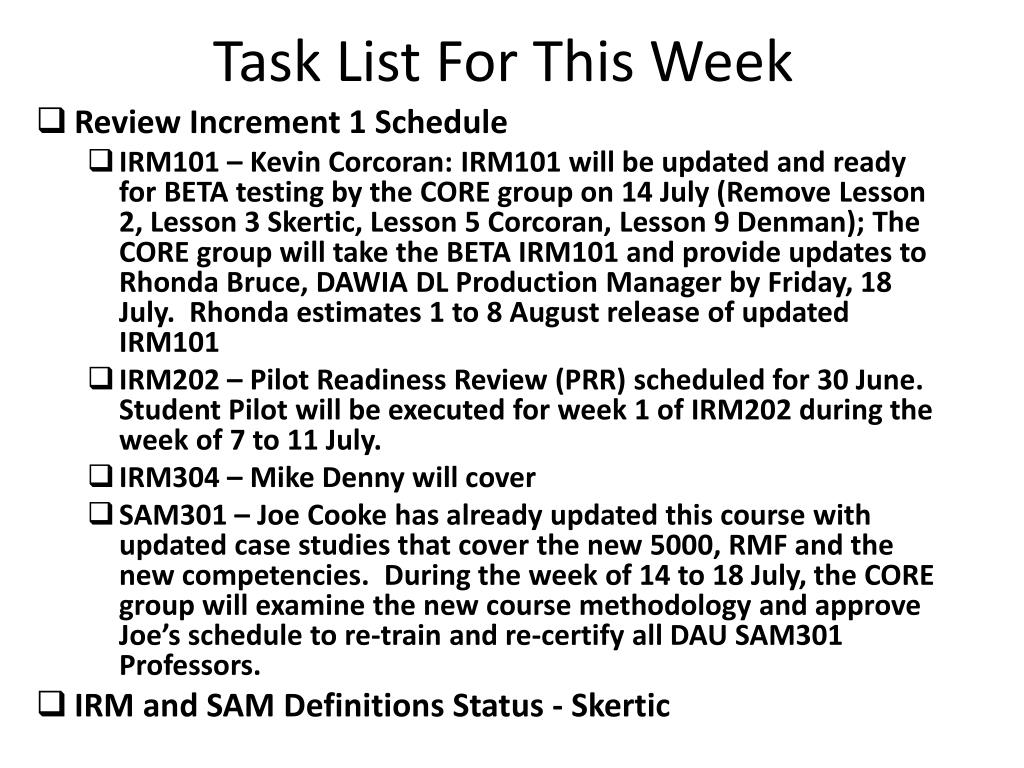 Task List For This Week

☐ Review Increment 1 Schedule

☐ IRM101 – Kevin Corcoran: IRM101 will be updated and ready for BETA testing by the CORE group on 14 July (Remove Lesson 2, Lesson 3 Skertic, Lesson 5 Corcoran, Lesson 9 Denman); The CORE group will take the BETA IRM101 and provide updates to Rhonda Bruce, DAWIA DL Production Manager by Friday, 18 July. Rhonda estimates 1 to 8 August release of updated IRM101

☐ IRM202 – Pilot Readiness Review (PRR) scheduled for 30 June. Student Pilot will be executed for week 1 of IRM202 during the week of 7 to 11 July.

☐ IRM304 – Mike Denny will cover

☐ SAM301 – Joe Cooke has already updated this course with updated case studies that cover the new 5000, RMF and the new competencies. During the week of 14 to 18 July, the CORE group will examine the new course methodology and approve Joe's schedule to re-train and re-certify all DAU SAM301 Professors.

☐ IRM and SAM Definitions Status - Skertic